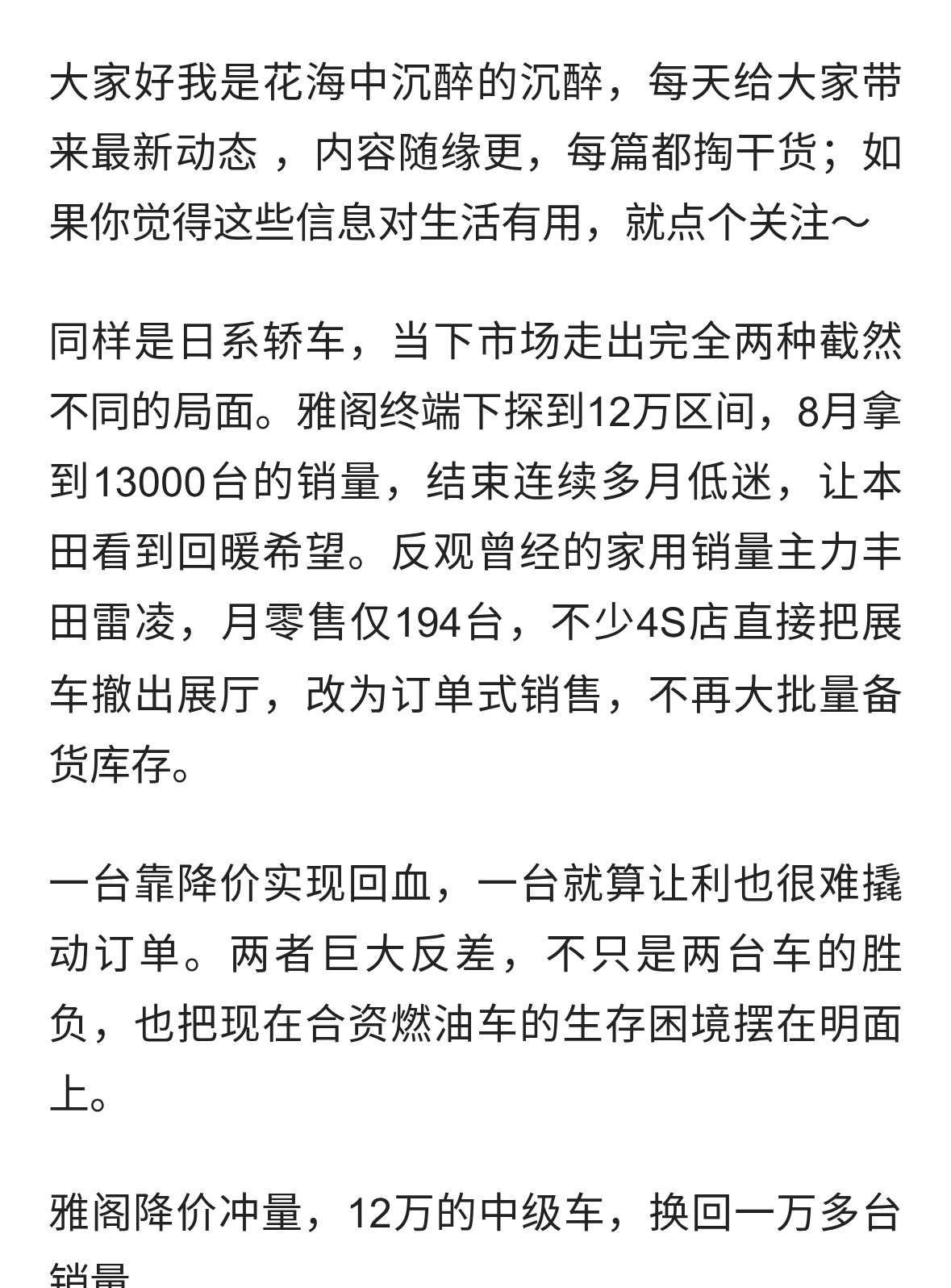 大家好我是花海中沉醉的沉醉，每天给大家带来最新动态 ，内容随缘更，每篇都掏干货；如果你觉得这些信息对生活有用，就点个关注～

同样是日系轿车，当下市场走出完全两种截然不同的局面。雅阁终端下探到12万区间，8月拿到13000台的销量，结束连续多月低迷，让本田看到回暖希望。反观曾经的家用销量主力丰田雷凌，月零售仅194台，不少4S店直接把展车撤出展厅，改为订单式销售，不再大批量备货库存。

一台靠降价实现回血，一台就算让利也很难撬动订单。两者巨大反差，不只是两台车的胜负，也把现在合资燃油车的生存困境摆在明面上。

雅阁降价冲量，12万的中级车，换回一万多台销量